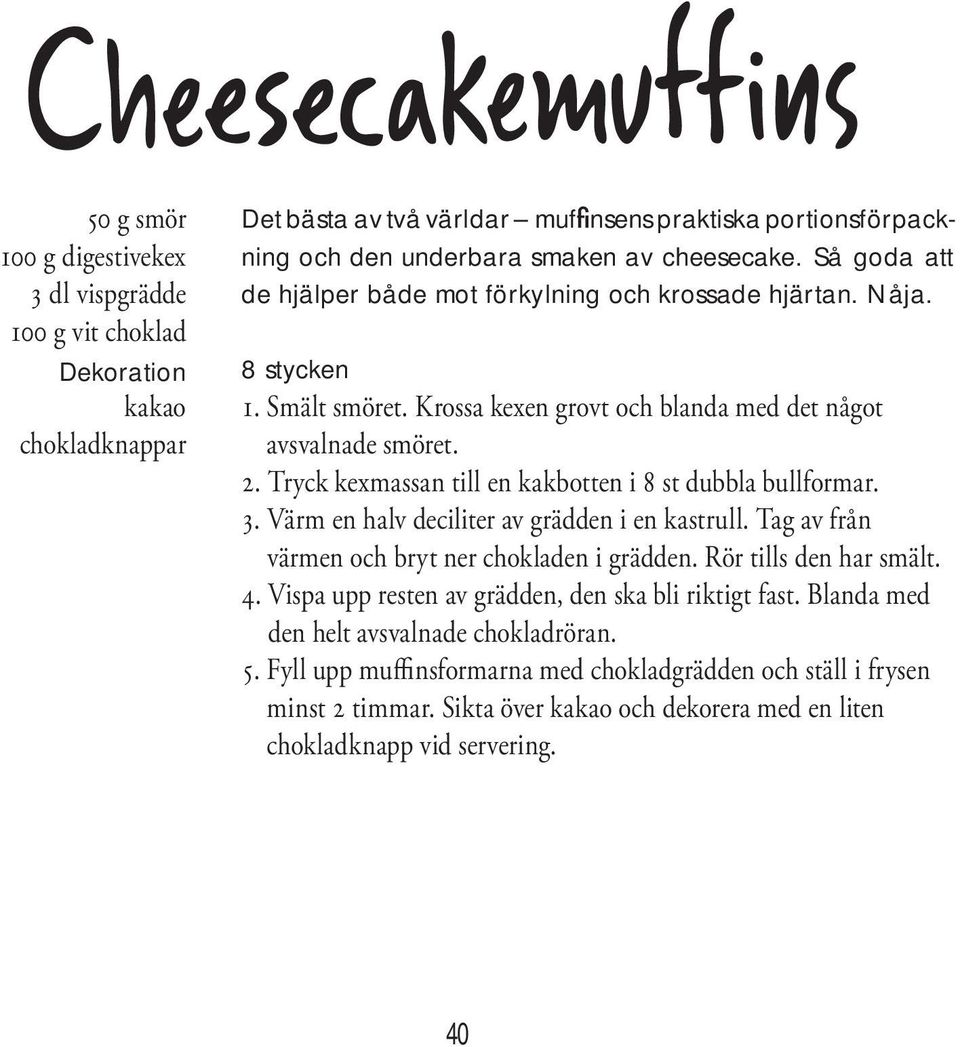 Cheesecakemuffins

50 g smör
100 g digestivekex
3 dl vispgrädde
100 g vit choklad
Dekoration
kakao
chokladknappar

Det bästa av två världar – muffinsens praktiska portionsförpackning och den underbara smaken av cheesecake. Så goda att de hjälper både mot förkylning och krossade hjärtan. Nåja.

8 stycken
1. Smält smöret. Krossa kexen grovt och blanda med det något avsvalnade smöret.
2. Tryck kexmassan till en kakbotten i 8 st dubbla bullformar.
3. Värm en halv deciliter av grädden i en kastrull. Tag av från värmen och bryt ner chokladen i grädden. Rör tills den har smält.
4. Vispa upp resten av grädden, den ska bli riktigt fast. Blanda med den helt avsvalnade chokladröran.
5. Fyll upp muffinsformarna med chokladgrädden och ställ i frysen minst 2 timmar. Sikta över kakao och dekorera med en liten chokladknapp vid servering.

40